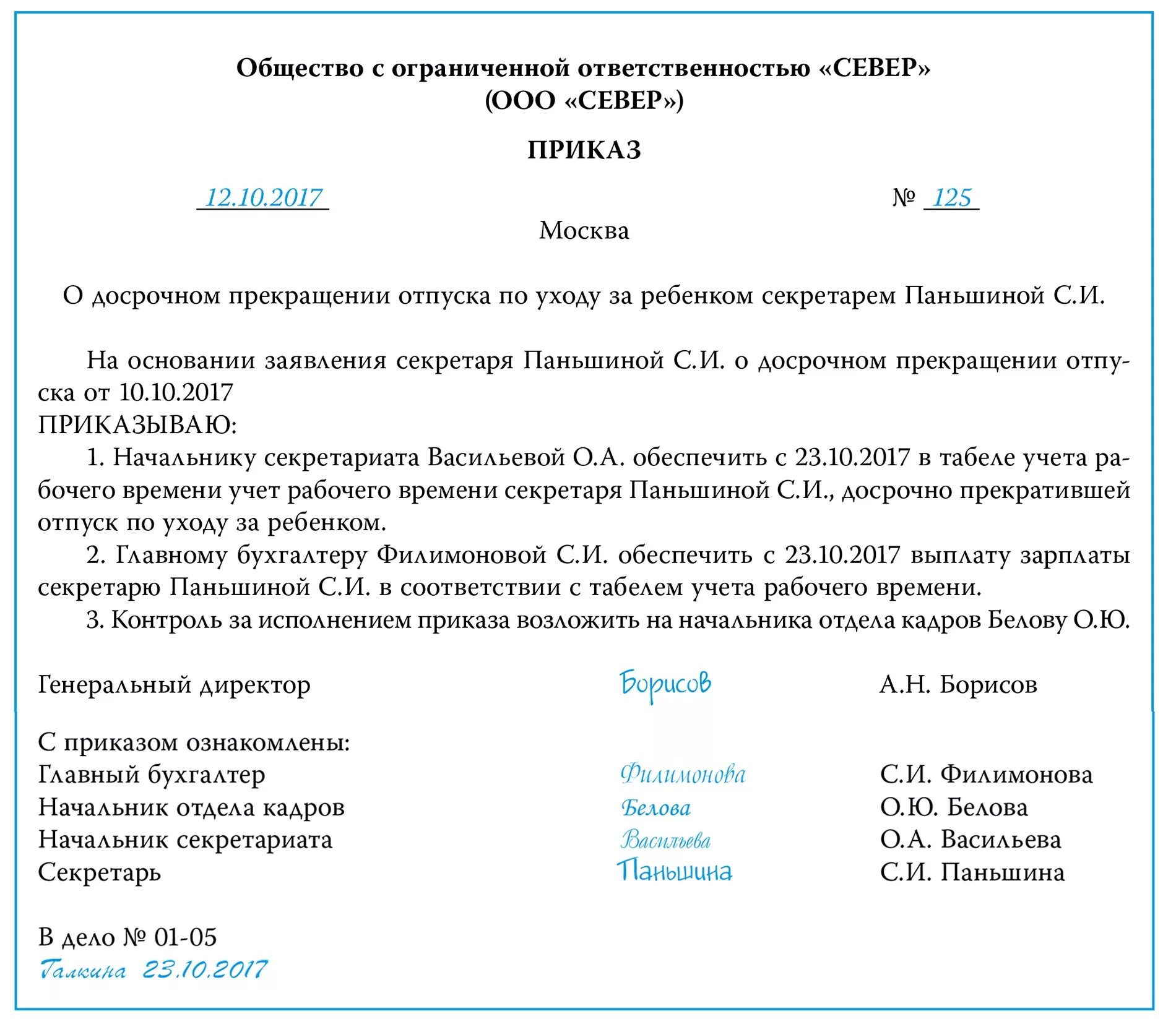 Общество с ограниченной ответственностью «СЕВЕР»
(ООО «СЕВЕР»)

ПРИКАЗ

12.10.2017 № 125

Москва

О досрочном прекращении отпуска по уходу за ребенком секретарем Паньшиной С.И.

На основании заявления секретаря Паньшиной С.И. о досрочном прекращении отпуска от 10.10.2017
ПРИКАЗЫВАЮ:
1. Начальнику секретариата Васильевой О.А. обеспечить с 23.10.2017 в табеле учета рабочего времени учет рабочего времени секретаря Паньшиной С.И., досрочно прекратившей отпуск по уходу за ребенком.
2. Главному бухгалтеру Филимоновой С.И. обеспечить с 23.10.2017 выплату зарплаты секретарю Паньшиной С.И. в соответствии с табелем учета рабочего времени.
3. Контроль за исполнением приказа возложить на начальника отдела кадров Белову О.Ю.

Генеральный директор Борисов А.Н. Борисов

С приказом ознакомлены:
Главный бухгалтер Филимонова С.И. Филимонова
Начальник отдела кадров Белова О.Ю. Белова
Начальник секретариата Васильева О.А. Васильева
Секретарь Паньшина С.И. Паньшина

В дело № 01-05
Галкина 23.10.2017